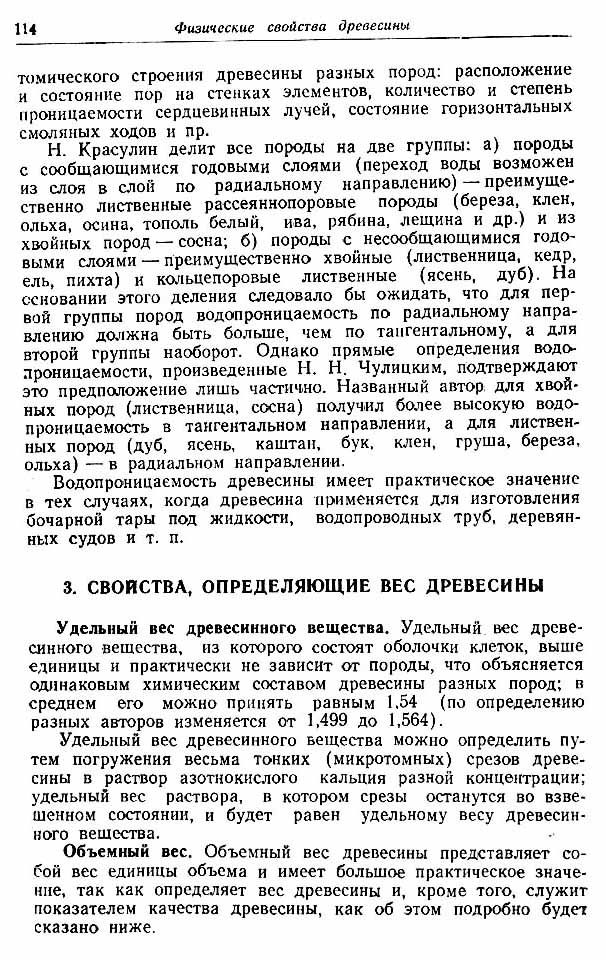 114 Физические свойства древесины

томического строения древесины разных пород: расположение и состояние пор на стенках элементов, количество и степень проницаемости сердцевинных лучей, состояние горизонтальных смоляных ходов и пр.

Н. Красулин делит все породы на две группы: а) породы с сообщающимися годовыми слоями (переход воды возможен из слоя в слой по радиальному направлению) — преимущественно лиственные рассеяннопоровые породы (береза, клен, ольха, осина, тополь белый, ива, рябина, лещина и др.) и из хвойных пород — сосна; б) породы с несообщающимися годовыми слоями — преимущественно хвойные (лиственница, кедр, ель, пихта) и кольцепоровые лиственные (ясень, дуб). На основании этого деления следовало бы ожидать, что для первой группы пород водопроницаемость по радиальному направлению должна быть больше, чем по тангентальному, а для второй группы наоборот. Однако прямые определения водопроницаемости, произведенные Н. Н. Чулицким, подтверждают это предположение лишь частично. Названный автор для хвойных пород (лиственница, сосна) получил более высокую водопроницаемость в тангентальном направлении, а для лиственных пород (дуб, ясень, каштан, бук, клен, груша, береза, ольха) — в радиальном направлении.

Водопроницаемость древесины имеет практическое значение в тех случаях, когда древесина применяется для изготовления бочарной тары под жидкости, водопроводных труб, деревянных судов и т. п.

3. СВОЙСТВА, ОПРЕДЕЛЯЮЩИЕ ВЕС ДРЕВЕСИНЫ

Удельный вес древесинного вещества. Удельный вес древесинного вещества, из которого состоят оболочки клеток, выше единицы и практически не зависит от породы, что объясняется одинаковым химическим составом древесины разных пород; в среднем его можно принять равным 1,54 (по определению разных авторов изменяется от 1,499 до 1,564).

Удельный вес древесинного вещества можно определить путем погружения весьма тонких (микротомных) срезов древесины в раствор азотнокислого кальция разной концентрации; удельный вес раствора, в котором срезы останутся во взвешенном состоянии, и будет равен удельному весу древесинного вещества.

Объемный вес. Объемный вес древесины представляет собой вес единицы объема и имеет большое практическое значение, так как определяет вес древесины и, кроме того, служит показателем качества древесины, как об этом подробно будет сказано ниже.